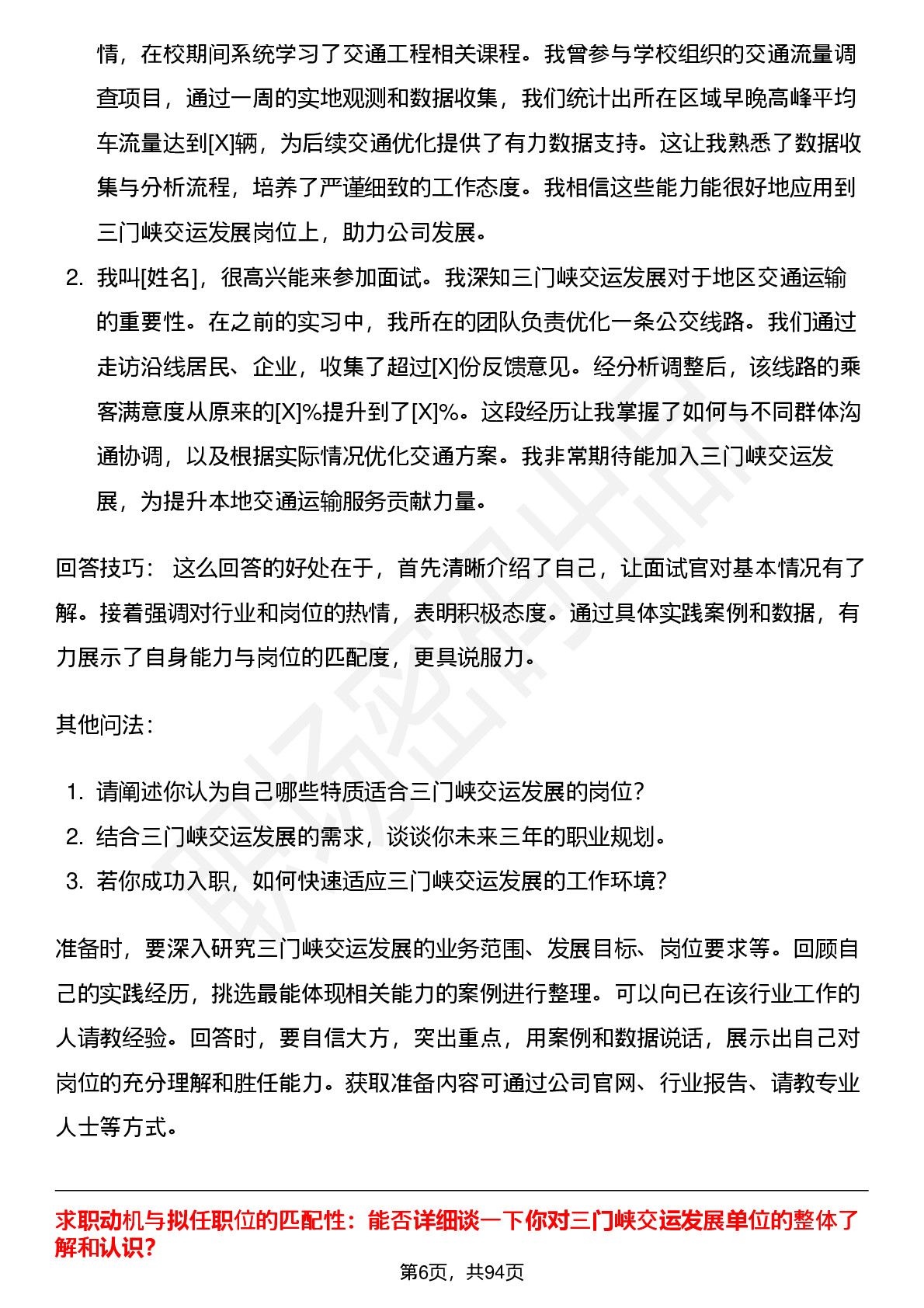 情，在校期间系统学习了交通工程相关课程。我曾参与学校组织的交通流量调查项目，通过一周的实地观测和数据收集，我们统计出所在区域早晚高峰平均车流量达到[X]辆，为后续交通优化提供了有力数据支持。这让我熟悉了数据收集与分析流程，培养了严谨细致的工作态度。我相信这些能力能很好地应用到三门峡交运发展岗位上，助力公司发展。

2. 我叫[姓名]，很高兴能来参加面试。我深知三门峡交运发展对于地区交通运输的重要性。在之前的实习中，我所在的团队负责优化一条公交线路。我们通过走访沿线居民、企业，收集了超过[X]份反馈意见。经分析调整后，该线路的乘客满意度从原来的[X]%提升到了[X]%。这段经历让我掌握了如何与不同群体沟通协调，以及根据实际情况优化交通方案。我非常期待能加入三门峡交运发展，为提升本地交通运输服务贡献力量。

回答技巧： 这么回答的好处在于，首先清晰介绍了自己，让面试官对基本情况有了解。接着强调对行业和岗位的热情，表明积极态度。通过具体实践案例和数据，有力展示了自身能力与岗位的匹配度，更具说服力。

其他问法：

1. 请阐述你认为自己哪些特质适合三门峡交运发展的岗位？
2. 结合三门峡交运发展的需求，谈谈你未来三年的职业规划。
3. 若你成功入职，如何快速适应三门峡交运发展的工作环境？

准备时，要深入研究三门峡交运发展的业务范围、发展目标、岗位要求等。回顾自己的实践经历，挑选最能体现相关能力的案例进行整理。可以向已在该行业工作的人请教经验。回答时，要自信大方，突出重点，用案例和数据说话，展示出自己对岗位的充分理解和胜任能力。获取准备内容可通过公司官网、行业报告、请教专业人士等方式。

求职动机与拟任职位的匹配性：能否详细谈一下你对三门峡交运发展单位的整体了解和认识？

第6页，共94页